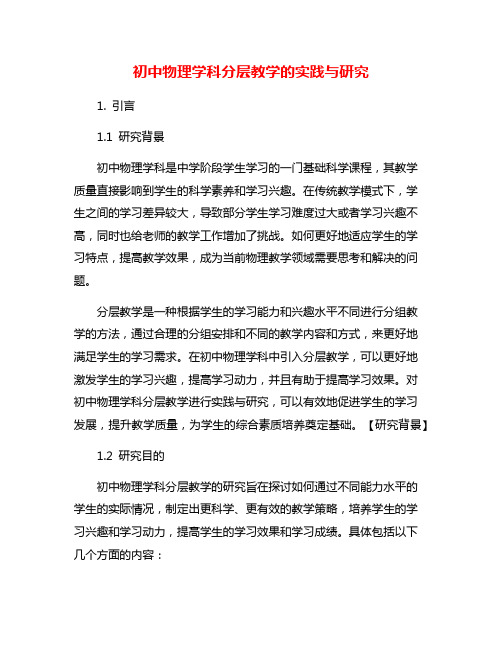 初中物理学科分层教学的实践与研究

1. 引言

1.1 研究背景

初中物理学科是中学阶段学生学习的一门基础科学课程，其教学质量直接影响到学生的科学素养和学习兴趣。在传统教学模式下，学生之间的学习差异较大，导致部分学生学习难度过大或者学习兴趣不高，同时也给老师的教学工作增加了挑战。如何更好地适应学生的学习特点，提高教学效果，成为当前物理教学领域需要思考和解决的问题。

分层教学是一种根据学生的学习能力和兴趣水平不同进行分组教学的方法，通过合理的分组安排和不同的教学内容和方式，来更好地满足学生的学习需求。在初中物理学科中引入分层教学，可以更好地激发学生的学习兴趣，提高学习动力，并且有助于提高学习效果。对初中物理学科分层教学进行实践与研究，可以有效地促进学生的学习发展，提升教学质量，为学生的综合素质培养奠定基础。【研究背景】

1.2 研究目的

初中物理学科分层教学的研究旨在探讨如何通过不同能力水平的学生的实际情况，制定出更科学、更有效的教学策略，培养学生的学习兴趣和学习动力，提高学生的学习效果和学习成绩。具体包括以下几个方面的内容：